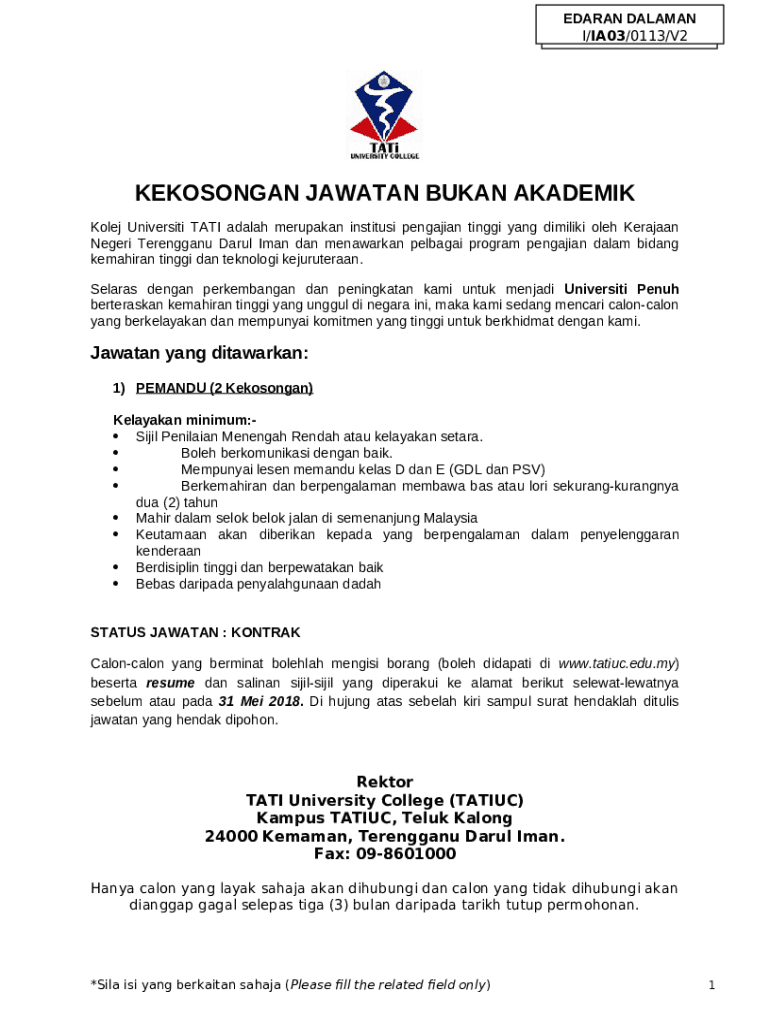 EDARAN DALAMAN
I/IA03/0113/V2

TATi
UNIVERSITY COLLEGE

KEKOSONGAN JAWATAN BUKAN AKADEMIK

Kolej Universiti TATI adalah merupakan institusi pengajian tinggi yang dimiliki oleh Kerajaan Negeri Terengganu Darul Iman dan menawarkan pelbagai program pengajian dalam bidang kemahiran tinggi dan teknologi kejuruteraan.

Selaras dengan perkembangan dan peningkatan kami untuk menjadi Universiti Penuh berteraskan kemahiran tinggi yang unggul di negara ini, maka kami sedang mencari calon-calon yang berkelayakan dan mempunyai komitmen yang tinggi untuk berkhidmat dengan kami.

Jawatan yang ditawarkan:

1) PEMANDU (2 Kekosongan)

Kelayakan minimum:-
• Sijil Penilaian Menengah Rendah atau kelayakan setara.
• Boleh berkomunikasi dengan baik.
• Mempunyai lesen memandu kelas D dan E (GDL dan PSV)
• Berkemahiran dan berpengalaman membawa bas atau lori sekurang-kurangnya dua (2) tahun
• Mahir dalam selok belok jalan di semenanjung Malaysia
• Keutamaan akan diberikan kepada yang berpengalaman dalam penyelenggaran kenderaan
• Berdisiplin tinggi dan berpewatakan baik
• Bebas daripada penyalahgunaan dadah

STATUS JAWATAN : KONTRAK

Calon-calon yang berminat bolehlah mengisi borang (boleh didapati di www.tatiuc.edu.my) beserta resume dan salinan sijil-sijil yang diperakui ke alamat berikut selewat-lewatnya sebelum atau pada 31 Mei 2018. Di hujung atas sebelah kiri sampul surat hendaklah ditulis jawatan yang hendak dipohon.

Rektor
TATI University College (TATIUC)
Kampus TATIUC, Teluk Kalong
24000 Kemaman, Terengganu Darul Iman.
Fax: 09-8601000

Hanya calon yang layak sahaja akan dihubungi dan calon yang tidak dihubungi akan dianggap gagal selepas tiga (3) bulan daripada tarikh tutup permohonan.

*Sila isi yang berkaitan sahaja (Please fill the related field only)

1